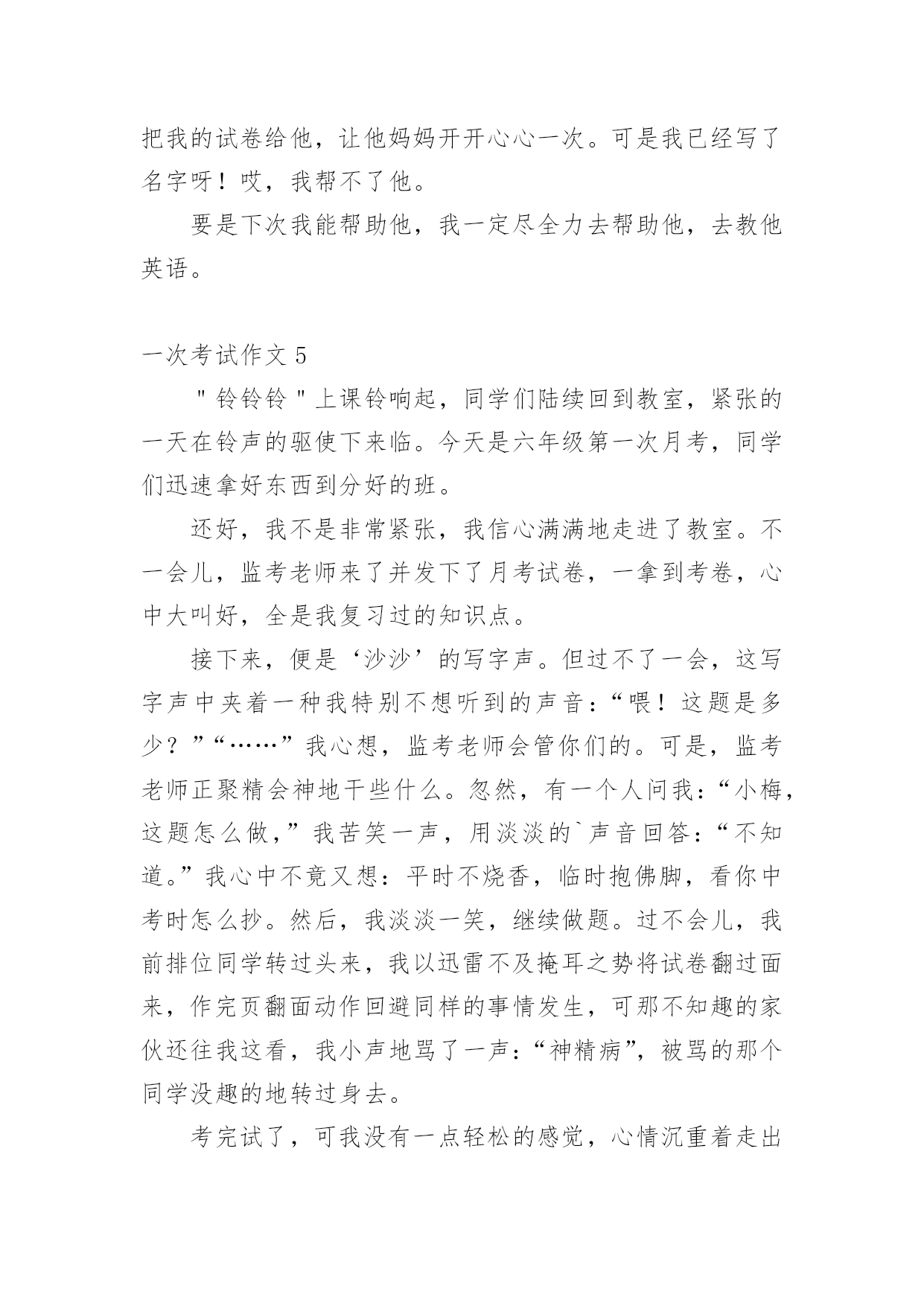 把我的试卷给他，让他妈妈开开心心一次。可是我已经写了名字呀！哎，我帮不了他。

要是下次我能帮助他，我一定尽全力去帮助他，去教他英语。

一次考试作文 5

＂铃铃铃＂上课铃响起，同学们陆续回到教室，紧张的一天在铃声的驱使下来临。今天是六年级第一次月考，同学们迅速拿好东西到分好的班。

还好，我不是非常紧张，我信心满满地走进了教室。不一会儿，监考老师来了并发下了月考试卷，一拿到考卷，心中大叫好，全是我复习过的知识点。

接下来，便是‘沙沙’的写字声。但过不了一会，这写字声中夹着一种我特别不想听到的声音：“喂！这题是多少？”“……”我心想，监考老师会管你们的。可是，监考老师正聚精会神地干些什么。忽然，有一个人问我：“小梅，这题怎么做，”我苦笑一声，用淡淡的`声音回答：“不知道。”我心中不竟又想：平时不烧香，临时抱佛脚，看你中考时怎么抄。然后，我淡淡一笑，继续做题。过不会儿，我前排位同学转过头来，我以迅雷不及掩耳之势将试卷翻过面来，作完页翻面动作回避同样的事情发生，可那不知趣的家伙还往我这看，我小声地骂了一声：“神精病”，被骂的那个同学没趣的地转过身去。

考完试了，可我没有一点轻松的感觉，心情沉重着走出